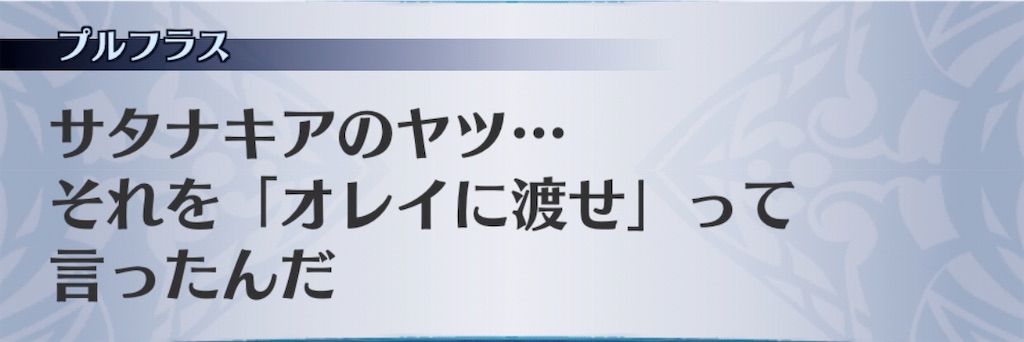 プルフラス

サタナキアのヤツ…
それを「オレイに渡せ」って
言ったんだ